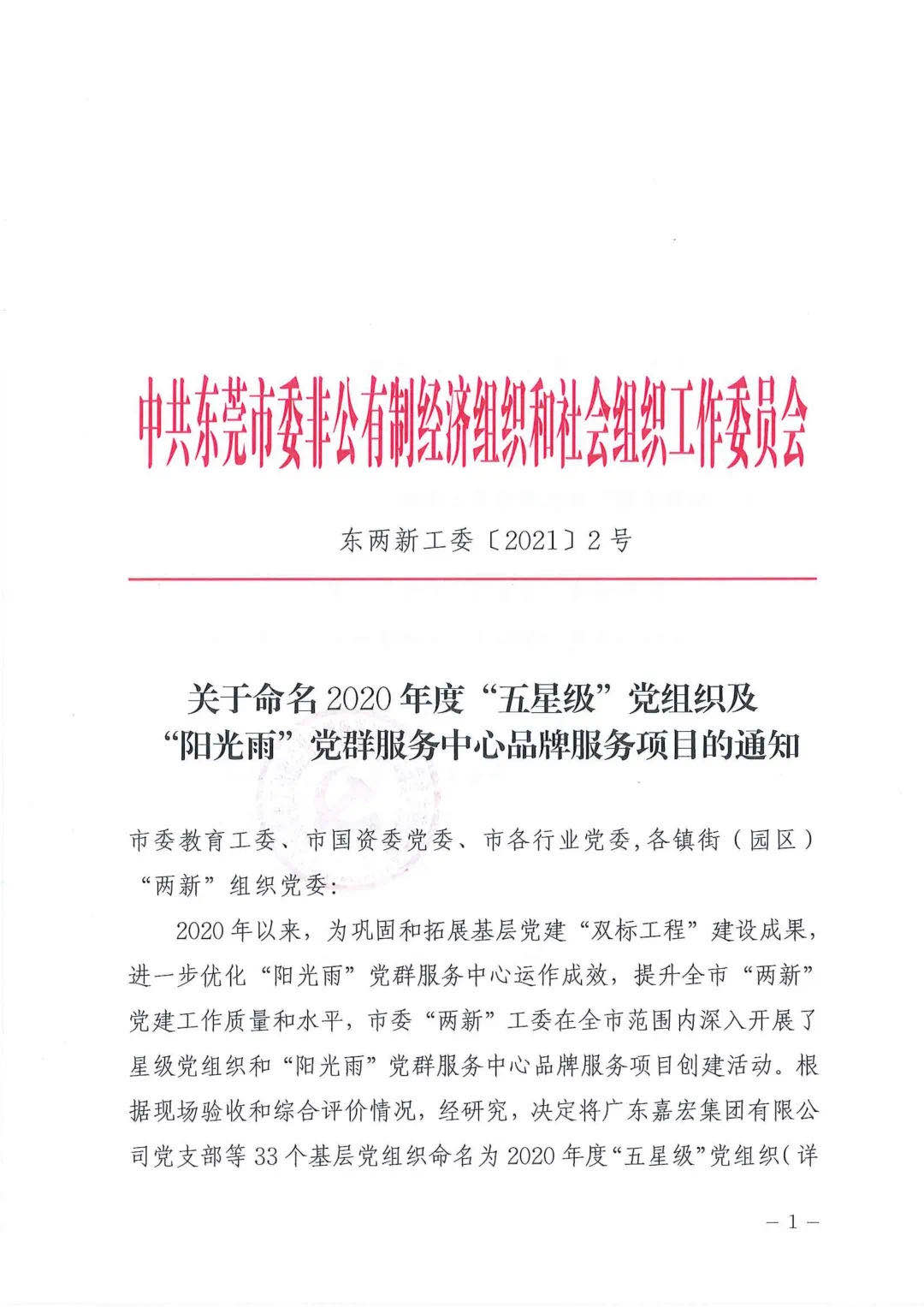 中共东莞市委非公有制经济组织和社会组织工作委员会

东两新工委〔2021〕2号

关于命名2020年度“五星级”党组织及“阳光雨”党群服务中心品牌服务项目的通知

市委教育工委、市国资委党委、市各行业党委,各镇街（园区）“两新”组织党委:

2020年以来，为巩固和拓展基层党建“双标工程”建设成果，进一步优化“阳光雨”党群服务中心运作成效，提升全市“两新”党建工作质量和水平，市委“两新”工委在全市范围内深入开展了星级党组织和“阳光雨”党群服务中心品牌服务项目创建活动。根据现场验收和综合评价情况，经研究，决定将广东嘉宏集团有限公司党支部等33个基层党组织命名为2020年度“五星级”党组织（详

－1－